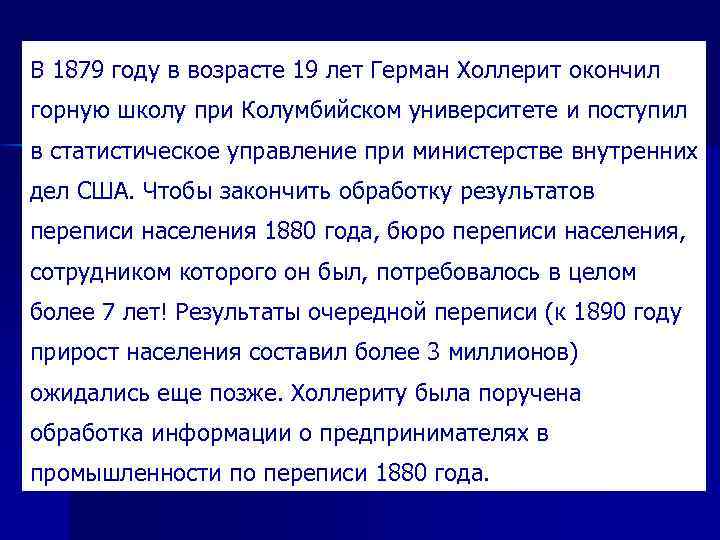 В 1879 году в возрасте 19 лет Герман Холлерит окончил горную школу при Колумбийском университете и поступил в статистическое управление при министерстве внутренних дел США. Чтобы закончить обработку результатов переписи населения 1880 года, бюро переписи населения, сотрудником которого он был, потребовалось в целом более 7 лет! Результаты очередной переписи (к 1890 году прирост населения составил более 3 миллионов) ожидались еще позже. Холлериту была поручена обработка информации о предпринимателях в промышленности по переписи 1880 года.